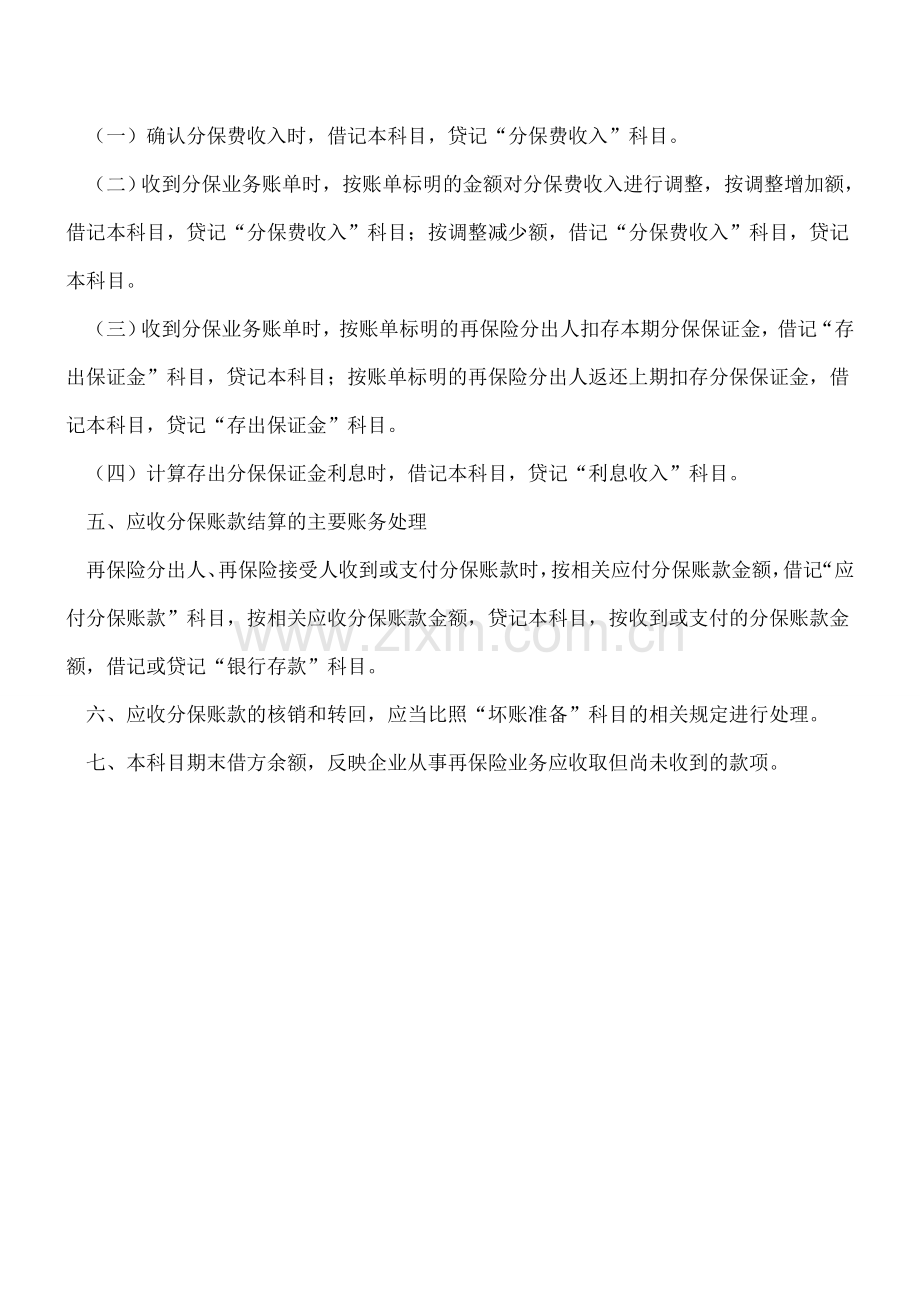 （一）确认分保费收入时，借记本科目，贷记“分保费收入”科目。

（二）收到分保业务账单时，按账单标明的金额对分保费收入进行调整，按调整增加额，借记本科目，贷记“分保费收入”科目；按调整减少额，借记“分保费收入”科目，贷记本科目。

（三）收到分保业务账单时，按账单标明的再保险分出人扣存本期分保保证金，借记“存出保证金”科目，贷记本科目；按账单标明的再保险分出人返还上期扣存分保保证金，借记本科目，贷记“存出保证金”科目。

（四）计算存出分保保证金利息时，借记本科目，贷记“利息收入”科目。

五、应收分保账款结算的主要账务处理

再保险分出人、再保险接受人收到或支付分保账款时，按相关应付分保账款金额，借记“应付分保账款”科目，按相关应收分保账款金额，贷记本科目，按收到或支付的分保账款金额，借记或贷记“银行存款”科目。

六、应收分保账款的核销和转回，应当比照“坏账准备”科目的相关规定进行处理。

七、本科目期末借方余额，反映企业从事再保险业务应收取但尚未收到的款项。

www.zixin.com.cn